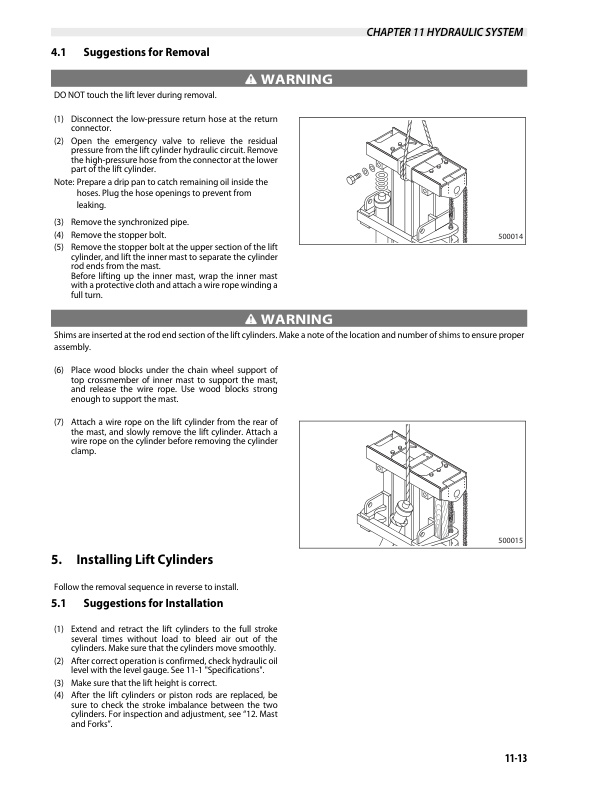 CHAPTER 11 HYDRAULIC SYSTEM

4.1 Suggestions for Removal

⚠ WARNING

DO NOT touch the lift lever during removal.

(1) Disconnect the low-pressure return hose at the return connector.

(2) Open the emergency valve to relieve the residual pressure from the lift cylinder hydraulic circuit. Remove the high-pressure hose from the connector at the lower part of the lift cylinder.

Note: Prepare a drip pan to catch remaining oil inside the hoses. Plug the hose openings to prevent from leaking.

(3) Remove the synchronized pipe.

(4) Remove the stopper bolt.

(5) Remove the stopper bolt at the upper section of the lift cylinder, and lift the inner mast to separate the cylinder rod ends from the mast.
Before lifting up the inner mast, wrap the inner mast with a protective cloth and attach a wire rope winding a full turn.

500014

⚠ WARNING

Shims are inserted at the rod end section of the lift cylinders. Make a note of the location and number of shims to ensure proper assembly.

(6) Place wood blocks under the chain wheel support of top crossmember of inner mast to support the mast, and release the wire rope. Use wood blocks strong enough to support the mast.

(7) Attach a wire rope on the lift cylinder from the rear of the mast, and slowly remove the lift cylinder. Attach a wire rope on the cylinder before removing the cylinder clamp.

500015

5. Installing Lift Cylinders

Follow the removal sequence in reverse to install.

5.1 Suggestions for Installation

(1) Extend and retract the lift cylinders to the full stroke several times without load to bleed air out of the cylinders. Make sure that the cylinders move smoothly.

(2) After correct operation is confirmed, check hydraulic oil level with the level gauge. See 11-1 "Specifications".

(3) Make sure that the lift height is correct.

(4) After the lift cylinders or piston rods are replaced, be sure to check the stroke imbalance between the two cylinders. For inspection and adjustment, see "12. Mast and Forks".

11-13